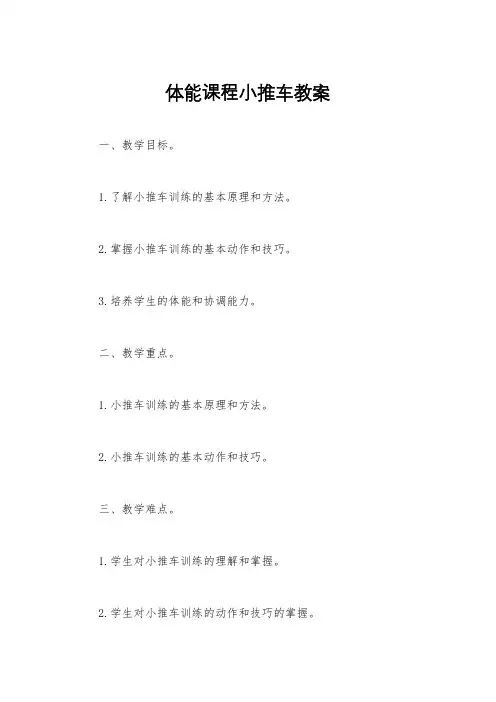 体能课程小推车教案

一、教学目标。

1. 了解小推车训练的基本原理和方法。

2. 掌握小推车训练的基本动作和技巧。

3. 培养学生的体能和协调能力。

二、教学重点。

1. 小推车训练的基本原理和方法。

2. 小推车训练的基本动作和技巧。

三、教学难点。

1. 学生对小推车训练的理解和掌握。

2. 学生对小推车训练的动作和技巧的掌握。